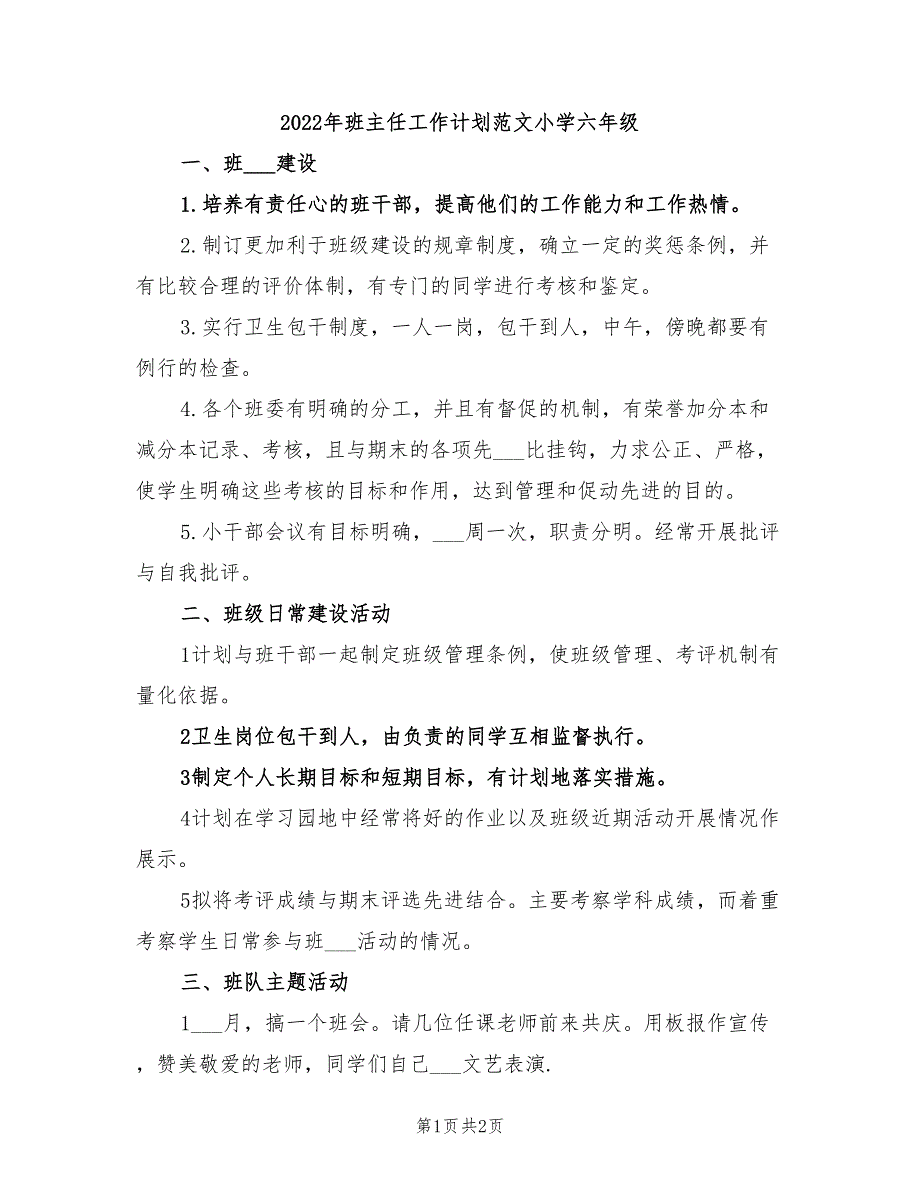 2022年班主任工作计划范文小学六年级

一、班___建设

1.培养有责任心的班干部，提高他们的工作能力和工作热情。

2.制订更加利于班级建设的规章制度，确立一定的奖惩条例，并有比较合理的评价体制，有专门的同学进行考核和鉴定。

3.实行卫生包干制度，一人一岗，包干到人，中午，傍晚都要有例行的检查。

4.各个班委有明确的分工，并且有督促的机制，有荣誉加分本和减分本记录、考核，且与期末的各项先___比挂钩，力求公正、严格，使学生明确这些考核的目标和作用，达到管理和促动先进的目的。

5.小干部会议有目标明确，___周一次，职责分明。经常开展批评与自我批评。

二、班级日常建设活动

1计划与班干部一起制定班级管理条例，使班级管理、考评机制有量化依据。

2卫生岗位包干到人，由负责的同学互相监督执行。

3制定个人长期目标和短期目标，有计划地落实措施。

4计划在学习园地中经常将好的作业以及班级近期活动开展情况作展示。

5拟将考评成绩与期末评选先进结合。主要考察学科成绩，而着重考察学生日常参与班___活动的情况。

三、班队主题活动

1___月，搞一个班会。请几位任课老师前来共庆。用板报作宣传，赞美敬爱的老师，同学们自己___文艺表演.

第1页 共2页